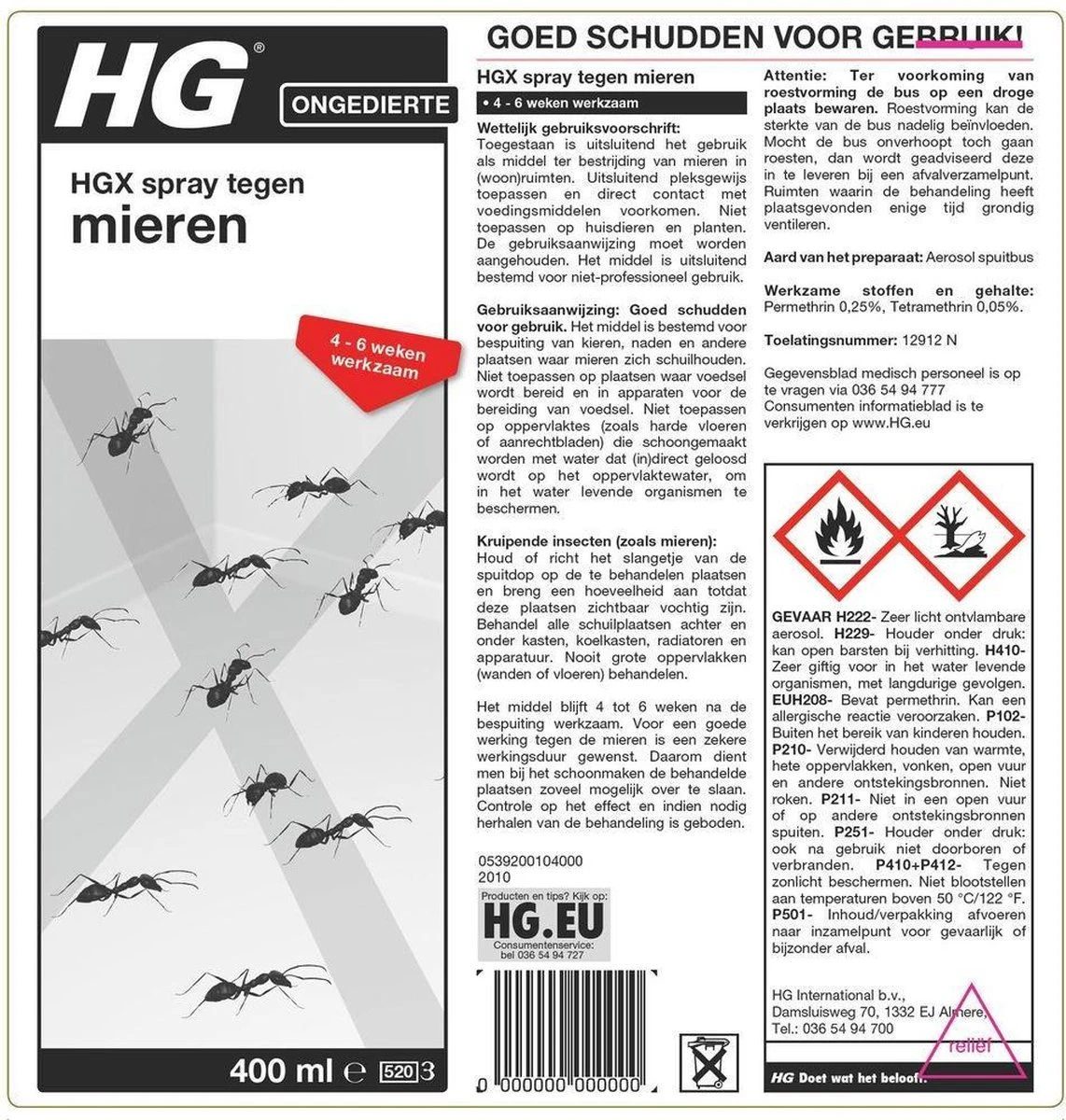 HG®
ONGEDIERTE

HGX spray tegen
mieren

4 - 6 weken werkzaam

400 ml ℮ 520 3

GOED SCHUDDEN VOOR GEBRUIK!

HGX spray tegen mieren
• 4 - 6 weken werkzaam

Wettelijk gebruiksvoorschrift: Toegestaan is uitsluitend het gebruik als middel ter bestrijding van mieren in (woon)ruimten. Uitsluitend pleksgewijs toepassen en direct contact met voedingsmiddelen voorkomen. Niet toepassen op huisdieren en planten. De gebruiksaanwijzing moet worden aangehouden. Het middel is uitsluitend bestemd voor niet-professioneel gebruik.

Gebruiksaanwijzing: Goed schudden voor gebruik. Het middel is bestemd voor bespuiting van kieren, naden en andere plaatsen waar mieren zich schuilhouden. Niet toepassen op plaatsen waar voedsel wordt bereid en in apparaten voor de bereiding van voedsel. Niet toepassen op oppervlaktes (zoals harde vloeren of aanrechtbladen) die schoongemaakt worden met water dat (in)direct geloosd wordt op het oppervlaktewater, om in het water levende organismen te beschermen.

Kruipende insecten (zoals mieren): Houd of richt het slangetje van de spuitdop op de te behandelen plaatsen en breng een hoeveelheid aan totdat deze plaatsen zichtbaar vochtig zijn. Behandel alle schuilplaatsen achter en onder kasten, koelkasten, radiatoren en apparatuur. Nooit grote oppervlakken (wanden of vloeren) behandelen.

Het middel blijft 4 tot 6 weken na de bespuiting werkzaam. Voor een goede werking tegen de mieren is een zekere werkingsduur gewenst. Daarom dient men bij het schoonmaken de behandelde plaatsen zoveel mogelijk over te slaan. Controle op het effect en indien nodig herhalen van de behandeling is geboden.

0539200104000
2010

Producten en tips? Kijk op:
HG.EU
Consumentenservice:
bel 036 54 94 727

0 000000 000000

Attentie: Ter voorkoming van roestvorming de bus op een droge plaats bewaren. Roestvorming kan de sterkte van de bus nadelig beïnvloeden. Mocht de bus onverhoopt toch gaan roesten, dan wordt geadviseerd deze in te leveren bij een afvalverzamelpunt. Ruimten waarin de behandeling heeft plaatsgevonden enige tijd grondig ventileren.

Aard van het preparaat: Aerosol spuitbus

Werkzame stoffen en gehalte: Permethrin 0,25%, Tetramethrin 0,05%.

Toelatingsnummer: 12912 N

Gegevensblad medisch personeel is op te vragen via 036 54 94 777
Consumenten informatieblad is te verkrijgen op www.HG.eu

GEVAAR H222- Zeer licht ontvlambare aerosol. H229- Houder onder druk: kan open barsten bij verhitting. H410- Zeer giftig voor in het water levende organismen, met langdurige gevolgen. EUH208- Bevat permethrin. Kan een allergische reactie veroorzaken. P102- Buiten het bereik van kinderen houden. P210- Verwijderd houden van warmte, hete oppervlakken, vonken, open vuur en andere ontstekingsbronnen. Niet roken. P211- Niet in een open vuur of op andere ontstekingsbronnen spuiten. P251- Houder onder druk: ook na gebruik niet doorboren of verbranden. P410+P412- Tegen zonlicht beschermen. Niet blootstellen aan temperaturen boven 50 °C/122 °F. P501- Inhoud/verpakking afvoeren naar inzamelpunt voor gevaarlijk of bijzonder afval.

HG International b.v.,
Damsluisweg 70, 1332 EJ Almere,
Tel.: 036 54 94 700

reliëf

HG Doet wat het belooft.